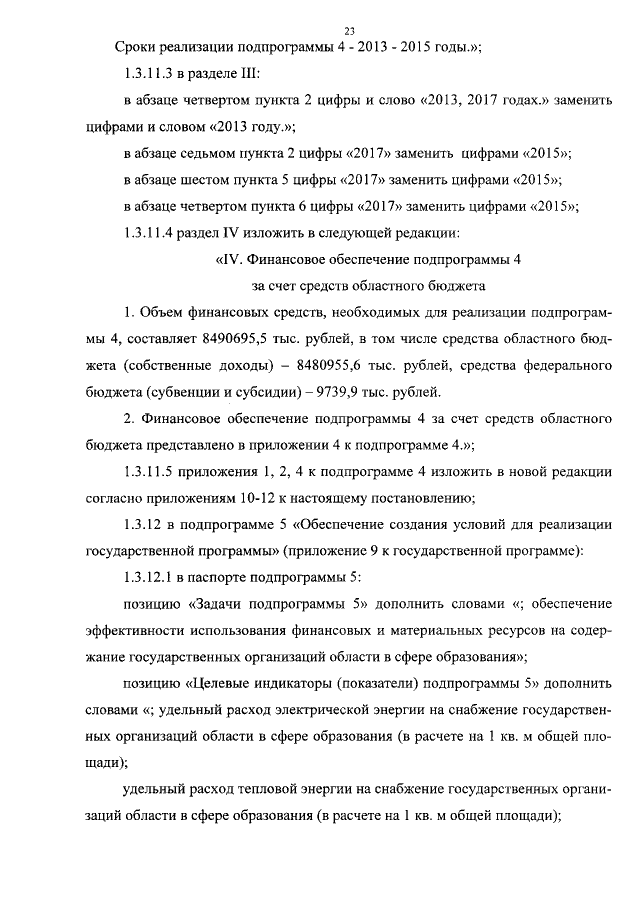 23

Сроки реализации подпрограммы 4 - 2013 - 2015 годы.»;

1.3.11.3 в разделе III:

в абзаце четвертом пункта 2 цифры и слово «2013, 2017 годах.» заменить цифрами и словом «2013 году.»;

в абзаце седьмом пункта 2 цифры «2017» заменить цифрами «2015»;

в абзаце шестом пункта 5 цифры «2017» заменить цифрами «2015»;

в абзаце четвертом пункта 6 цифры «2017» заменить цифрами «2015»;

1.3.11.4 раздел IV изложить в следующей редакции:

«IV. Финансовое обеспечение подпрограммы 4
за счет средств областного бюджета

1. Объем финансовых средств, необходимых для реализации подпрограммы 4, составляет 8490695,5 тыс. рублей, в том числе средства областного бюджета (собственные доходы) – 8480955,6 тыс. рублей, средства федерального бюджета (субвенции и субсидии) – 9739,9 тыс. рублей.

2. Финансовое обеспечение подпрограммы 4 за счет средств областного бюджета представлено в приложении 4 к подпрограмме 4.»;

1.3.11.5 приложения 1, 2, 4 к подпрограмме 4 изложить в новой редакции согласно приложениям 10-12 к настоящему постановлению;

1.3.12 в подпрограмме 5 «Обеспечение создания условий для реализации государственной программы» (приложение 9 к государственной программе):

1.3.12.1 в паспорте подпрограммы 5:

позицию «Задачи подпрограммы 5» дополнить словами «; обеспечение эффективности использования финансовых и материальных ресурсов на содержание государственных организаций области в сфере образования»;

позицию «Целевые индикаторы (показатели) подпрограммы 5» дополнить словами «; удельный расход электрической энергии на снабжение государственных организаций области в сфере образования (в расчете на 1 кв. м общей площади);

удельный расход тепловой энергии на снабжение государственных организаций области в сфере образования (в расчете на 1 кв. м общей площади);